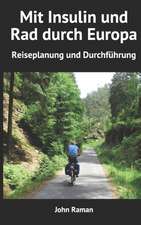 Mit Insulin und Rad durch Europa

Reiseplanung und Durchführung

John Raman